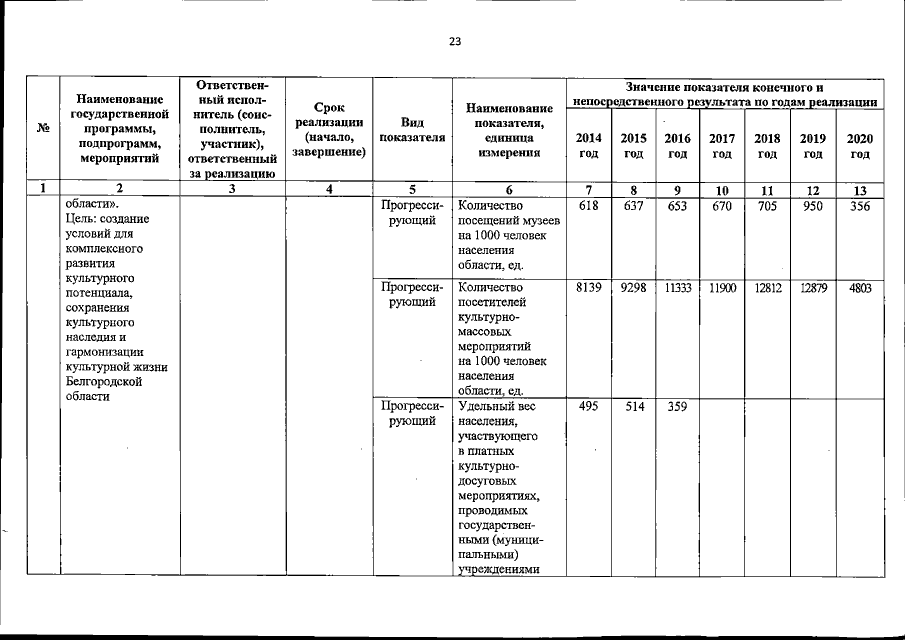 23

| № | Наименование государственной программы, подпрограмм, мероприятий | Ответственный исполнитель (соисполнитель, участник), ответственный за реализацию | Срок реализации (начало, завершение) | Вид показателя | Наименование показателя, единица измерения | Значение показателя конечного и непосредственного результата по годам реализации | | | | | | |
|---|---|---|---|---|---|---|---|---|---|---|---|---|
| | | | | | | 2014 год | 2015 год | 2016 год | 2017 год | 2018 год | 2019 год | 2020 год |
| 1 | 2 | 3 | 4 | 5 | 6 | 7 | 8 | 9 | 10 | 11 | 12 | 13 |
| | области». Цель: создание условий для комплексного развития культурного потенциала, сохранения культурного наследия и гармонизации культурной жизни Белгородской области | | | Прогрессирующий | Количество посещений музеев на 1000 человек населения области, ед. | 618 | 637 | 653 | 670 | 705 | 950 | 356 |
| | | | | Прогрессирующий | Количество посетителей культурно-массовых мероприятий на 1000 человек населения области, ед. | 8139 | 9298 | 11333 | 11900 | 12812 | 12879 | 4803 |
| | | | | Прогрессирующий | Удельный вес населения, участвующего в платных культурно-досуговых мероприятиях, проводимых государственными (муниципальными) учреждениями | 495 | 514 | 359 | | | | |